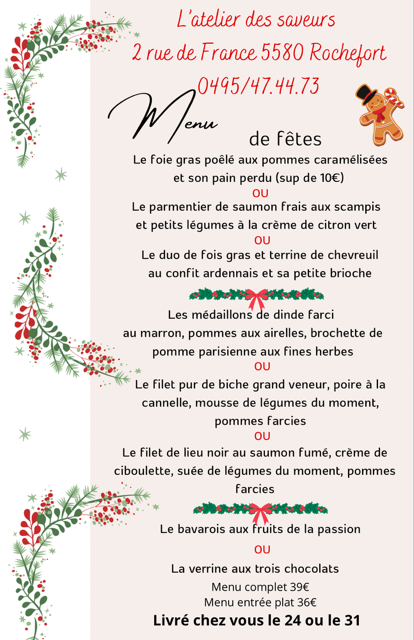 L'atelier des saveurs
2 rue de France 5580 Rochefort
0495/47.44.73

Menu
de fêtes

Le foie gras poêlé aux pommes caramélisées et son pain perdu (sup de 10€)
OU
Le parmentier de saumon frais aux scampis et petits légumes à la crème de citron vert
OU
Le duo de fois gras et terrine de chevreuil au confit ardennais et sa petite brioche

Les médaillons de dinde farci au marron, pommes aux airelles, brochette de pomme parisienne aux fines herbes
OU
Le filet pur de biche grand veneur, poire à la cannelle, mousse de légumes du moment, pommes farcies
OU
Le filet de lieu noir au saumon fumé, crème de ciboulette, suée de légumes du moment, pommes farcies

Le bavarois aux fruits de la passion
OU
La verrine aux trois chocolats

Menu complet 39€
Menu entrée plat 36€
Livré chez vous le 24 ou le 31